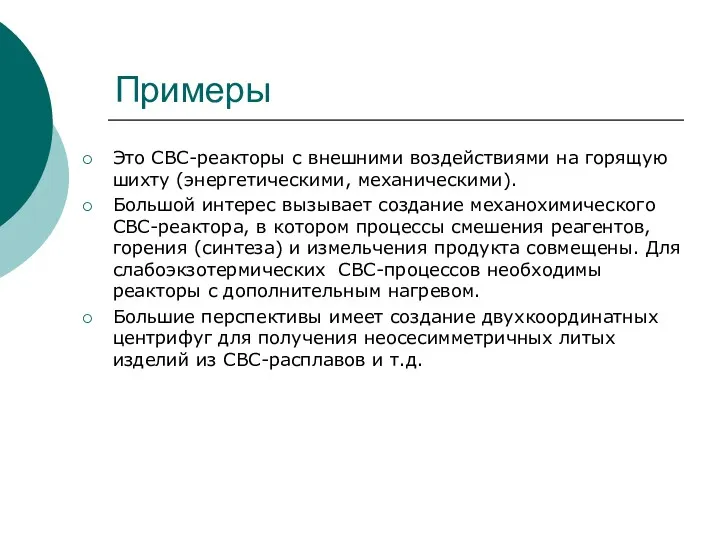 Примеры

Это СВС-реакторы с внешними воздействиями на горящую шихту (энергетическими, механическими).

Большой интерес вызывает создание механохимического СВС-реактора, в котором процессы смешения реагентов, горения (синтеза) и измельчения продукта совмещены. Для слабоэкзотермических СВС-процессов необходимы реакторы с дополнительным нагревом.

Большие перспективы имеет создание двухкоординатных центрифуг для получения неосесимметричных литых изделий из СВС-расплавов и т.д.